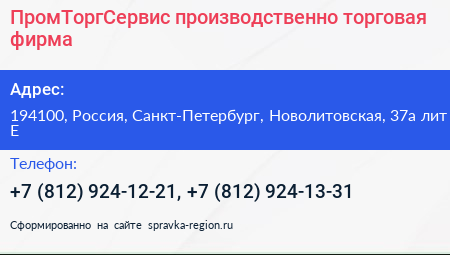 ПромТоргСервис производственно торговая фирма

Адрес:

194100, Россия, Санкт-Петербург, Новолитовская, 37а лит Е

Телефон:

+7 (812) 924-12-21, +7 (812) 924-13-31

Сформированно на сайте spravka-region.ru